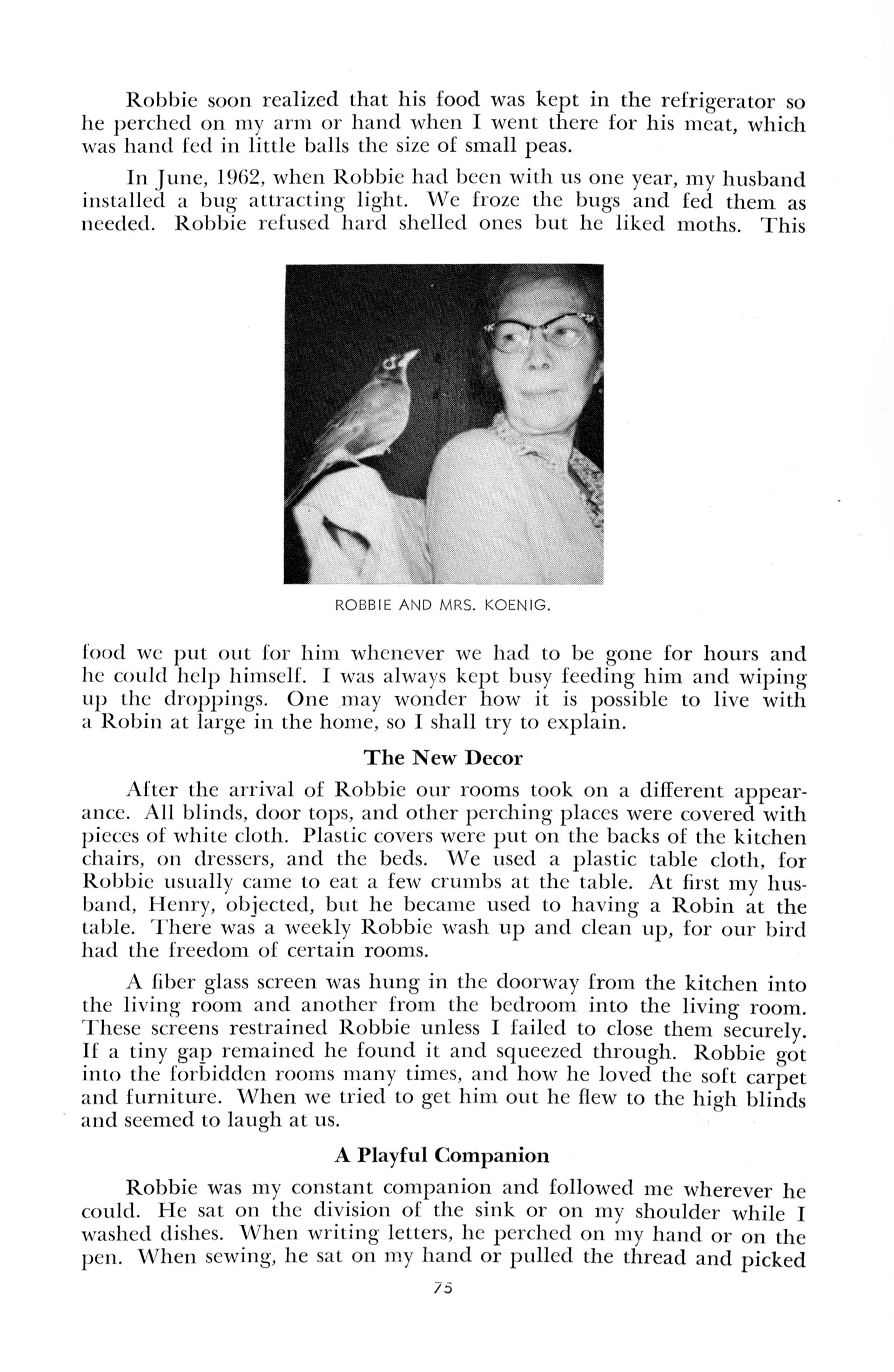 Robbie soon realized that his food was kept in the refrigerator so he perched on my arm or hand when I went there for his meat, which was hand fed in little balls the size of small peas.

In June, 1962, when Robbie had been with us one year, my husband installed a bug attracting light. We froze the bugs and fed them as needed. Robbie refused hard shelled ones but he liked moths. This

ROBBIE AND MRS. KOENIG.

food we put out for him whenever we had to be gone for hours and he could help himself. I was always kept busy feeding him and wiping up the droppings. One may wonder how it is possible to live with a Robin at large in the home, so I shall try to explain.

The New Decor

After the arrival of Robbie our rooms took on a different appearance. All blinds, door tops, and other perching places were covered with pieces of white cloth. Plastic covers were put on the backs of the kitchen chairs, on dressers, and the beds. We used a plastic table cloth, for Robbie usually came to eat a few crumbs at the table. At first my husband, Henry, objected, but he became used to having a Robin at the table. There was a weekly Robbie wash up and clean up, for our bird had the freedom of certain rooms.

A fiber glass screen was hung in the doorway from the kitchen into the living room and another from the bedroom into the living room. These screens restrained Robbie unless I failed to close them securely. If a tiny gap remained he found it and squeezed through. Robbie got into the forbidden rooms many times, and how he loved the soft carpet and furniture. When we tried to get him out he flew to the high blinds and seemed to laugh at us.

A Playful Companion

Robbie was my constant companion and followed me wherever he could. He sat on the division of the sink or on my shoulder while I washed dishes. When writing letters, he perched on my hand or on the pen. When sewing, he sat on my hand or pulled the thread and picked

75